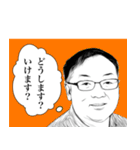 どうします?
いけます?